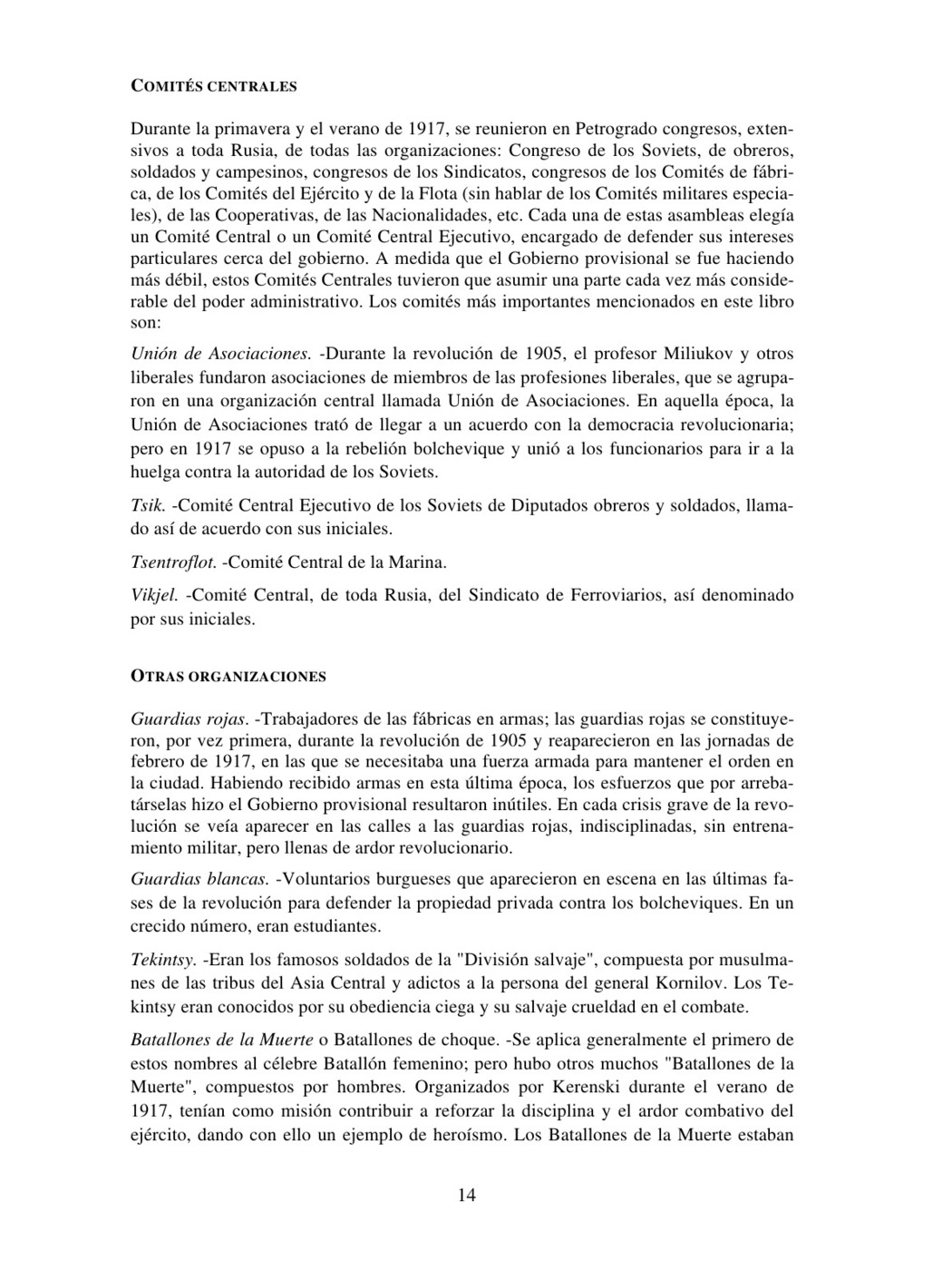 COMITÉS CENTRALES

Durante la primavera y el verano de 1917, se reunieron en Petrogrado congresos, extensivos a toda Rusia, de todas las organizaciones: Congreso de los Soviets, de obreros, soldados y campesinos, congresos de los Sindicatos, congresos de los Comités de fábrica, de los Comités del Ejército y de la Flota (sin hablar de los Comités militares especiales), de las Cooperativas, de las Nacionalidades, etc. Cada una de estas asambleas elegía un Comité Central o un Comité Central Ejecutivo, encargado de defender sus intereses particulares cerca del gobierno. A medida que el Gobierno provisional se fue haciendo más débil, estos Comités Centrales tuvieron que asumir una parte cada vez más considerable del poder administrativo. Los comités más importantes mencionados en este libro son:

Unión de Asociaciones. -Durante la revolución de 1905, el profesor Miliukov y otros liberales fundaron asociaciones de miembros de las profesiones liberales, que se agruparon en una organización central llamada Unión de Asociaciones. En aquella época, la Unión de Asociaciones trató de llegar a un acuerdo con la democracia revolucionaria; pero en 1917 se opuso a la rebelión bolchevique y unió a los funcionarios para ir a la huelga contra la autoridad de los Soviets.

Tsik. -Comité Central Ejecutivo de los Soviets de Diputados obreros y soldados, llamado así de acuerdo con sus iniciales.

Tsentroflot. -Comité Central de la Marina.

Vikjel. -Comité Central, de toda Rusia, del Sindicato de Ferroviarios, así denominado por sus iniciales.

OTRAS ORGANIZACIONES

Guardias rojas. -Trabajadores de las fábricas en armas; las guardias rojas se constituyeron, por vez primera, durante la revolución de 1905 y reaparecieron en las jornadas de febrero de 1917, en las que se necesitaba una fuerza armada para mantener el orden en la ciudad. Habiendo recibido armas en esta última época, los esfuerzos que por arrebatárselas hizo el Gobierno provisional resultaron inútiles. En cada crisis grave de la revolución se veía aparecer en las calles a las guardias rojas, indisciplinadas, sin entrenamiento militar, pero llenas de ardor revolucionario.

Guardias blancas. -Voluntarios burgueses que aparecieron en escena en las últimas fases de la revolución para defender la propiedad privada contra los bolcheviques. En un crecido número, eran estudiantes.

Tekintsy. -Eran los famosos soldados de la "División salvaje", compuesta por musulmanes de las tribus del Asia Central y adictos a la persona del general Kornilov. Los Tekintsy eran conocidos por su obediencia ciega y su salvaje crueldad en el combate.

Batallones de la Muerte o Batallones de choque. -Se aplica generalmente el primero de estos nombres al célebre Batallón femenino; pero hubo otros muchos "Batallones de la Muerte", compuestos por hombres. Organizados por Kerenski durante el verano de 1917, tenían como misión contribuir a reforzar la disciplina y el ardor combativo del ejército, dando con ello un ejemplo de heroísmo. Los Batallones de la Muerte estaban

14